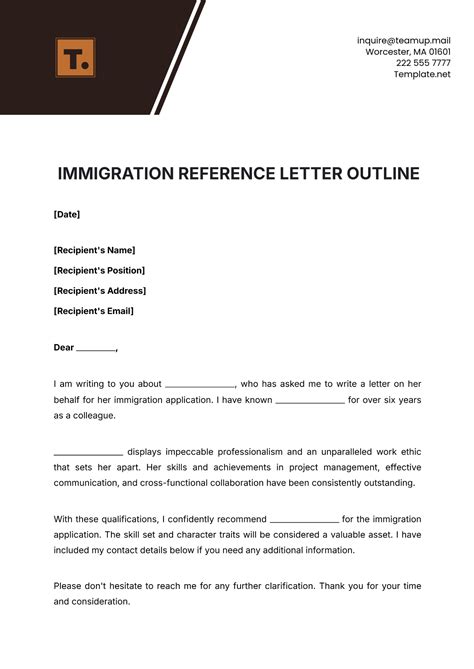 T.

inquire@teamup.mail
Worcester, MA 01601
222 555 7777
Template.net

IMMIGRATION REFERENCE LETTER OUTLINE

[Date]

[Recipient's Name]
[Recipient's Position]
[Recipient's Address]
[Recipient's Email]

Dear ________,

I am writing to you about ______________, who has asked me to write a letter on her behalf for her immigration application. I have known ______________ for over six years as a colleague.

______________ displays impeccable professionalism and an unparalleled work ethic that sets her apart. Her skills and achievements in project management, effective communication, and cross-functional collaboration have been consistently outstanding.

With these qualifications, I confidently recommend ______________ for the immigration application. The skill set and character traits will be considered a valuable asset. I have included my contact details below if you need any additional information.

Please don't hesitate to reach me for any further clarification. Thank you for your time and consideration.